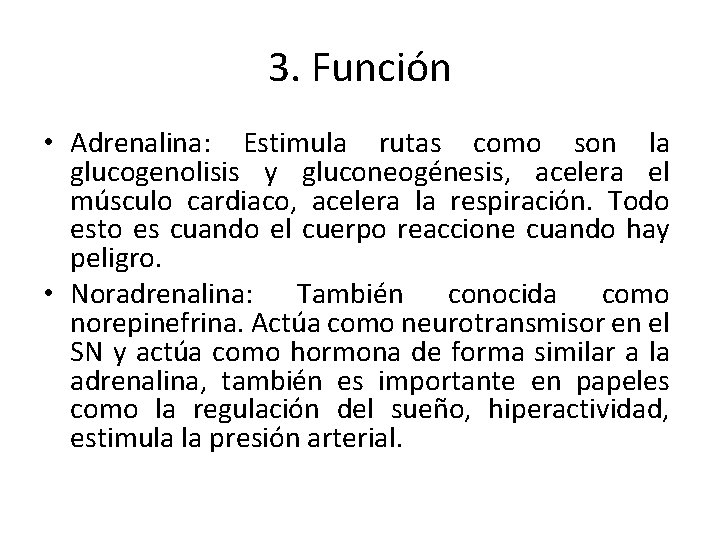 3. Función

• Adrenalina: Estimula rutas como son la glucogenolisis y gluconeogénesis, acelera el músculo cardiaco, acelera la respiración. Todo esto es cuando el cuerpo reaccione cuando hay peligro.

• Noradrenalina: También conocida como norepinefrina. Actúa como neurotransmisor en el SN y actúa como hormona de forma similar a la adrenalina, también es importante en papeles como la regulación del sueño, hiperactividad, estimula la presión arterial.